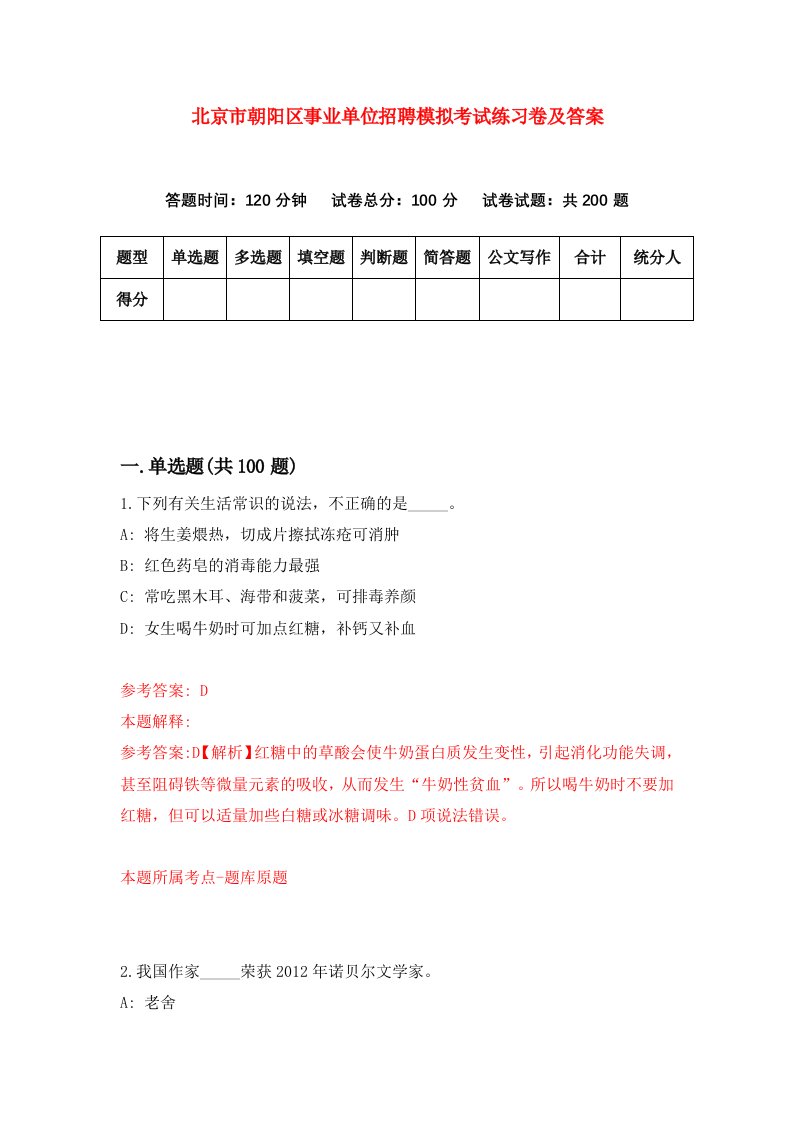 北京市朝阳区事业单位招聘模拟考试练习卷及答案

答题时间：120 分钟　试卷总分：100 分　试卷试题：共 200 题

| 题型 | 单选题 | 多选题 | 填空题 | 判断题 | 简答题 | 公文写作 | 合计 | 统分人 |
|---|---|---|---|---|---|---|---|---|
| 得分 | | | | | | | | |

一.单选题(共 100 题)

1.下列有关生活常识的说法，不正确的是_____。

A: 将生姜煨热，切成片擦拭冻疮可消肿

B: 红色药皂的消毒能力最强

C: 常吃黑木耳、海带和菠菜，可排毒养颜

D: 女生喝牛奶时可加点红糖，补钙又补血

参考答案: D

本题解释:

参考答案:D【解析】红糖中的草酸会使牛奶蛋白质发生变性，引起消化功能失调，甚至阻碍铁等微量元素的吸收，从而发生“牛奶性贫血”。所以喝牛奶时不要加红糖，但可以适量加些白糖或冰糖调味。D 项说法错误。

本题所属考点-题库原题

2.我国作家_____荣获 2012 年诺贝尔文学家。

A: 老舍